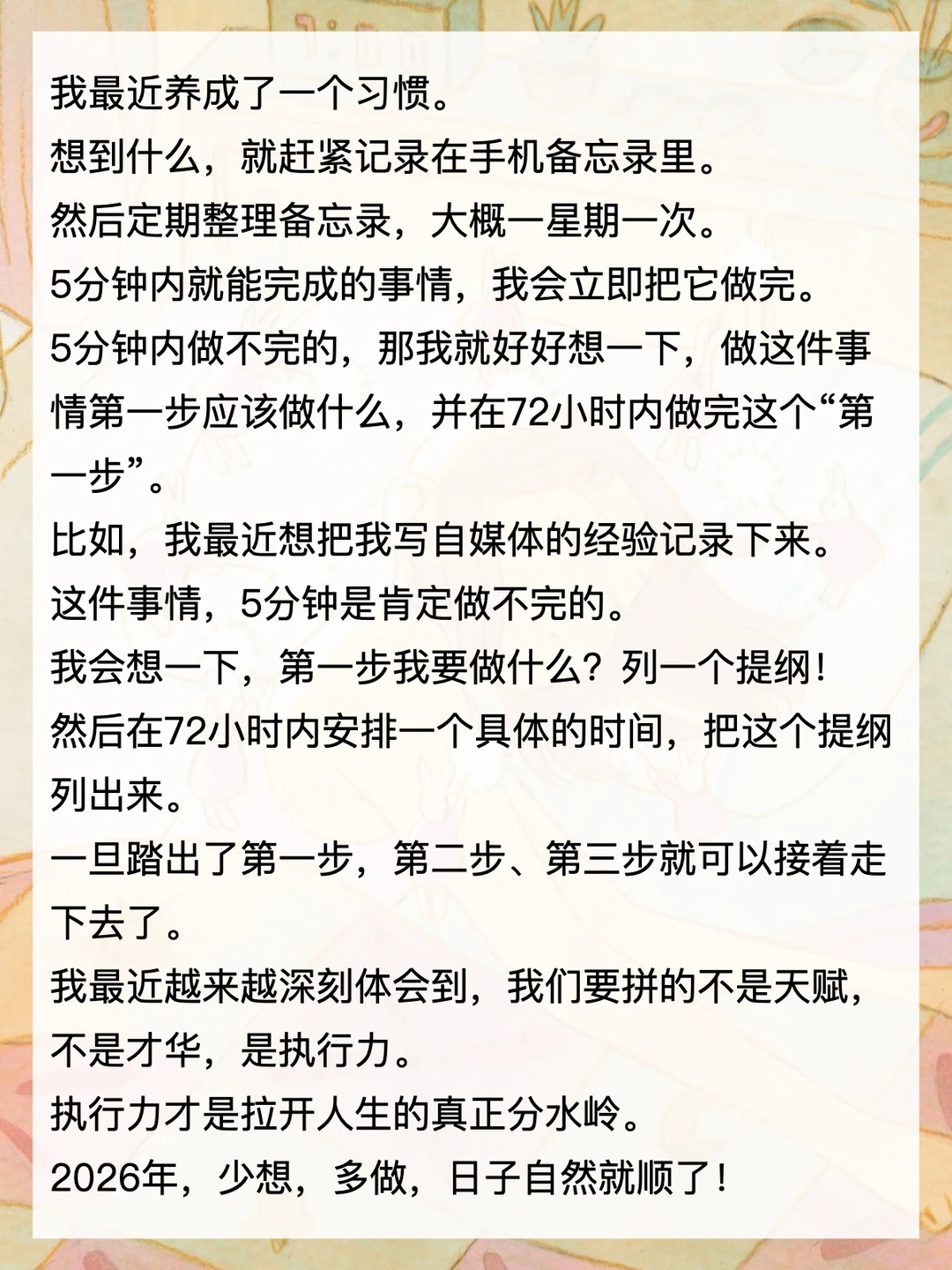 我最近养成了一个习惯。
想到什么，就赶紧记录在手机备忘录里。
然后定期整理备忘录，大概一星期一次。
5分钟内就能完成的事情，我会立即把它做完。
5分钟内做不完的，那我就好好想一下，做这件事情第一步应该做什么，并在72小时内做完这个“第一步”。
比如，我最近想把我写自媒体的经验记录下来。
这件事情，5分钟是肯定做不完的。
我会想一下，第一步我要做什么？列一个提纲！
然后在72小时内安排一个具体的时间，把这个提纲列出来。
一旦踏出了第一步，第二步、第三步就可以接着走下去了。
我最近越来越深刻体会到，我们要拼的不是天赋，不是才华，是执行力。
执行力才是拉开人生的真正分水岭。
2026年，少想，多做，日子自然就顺了！